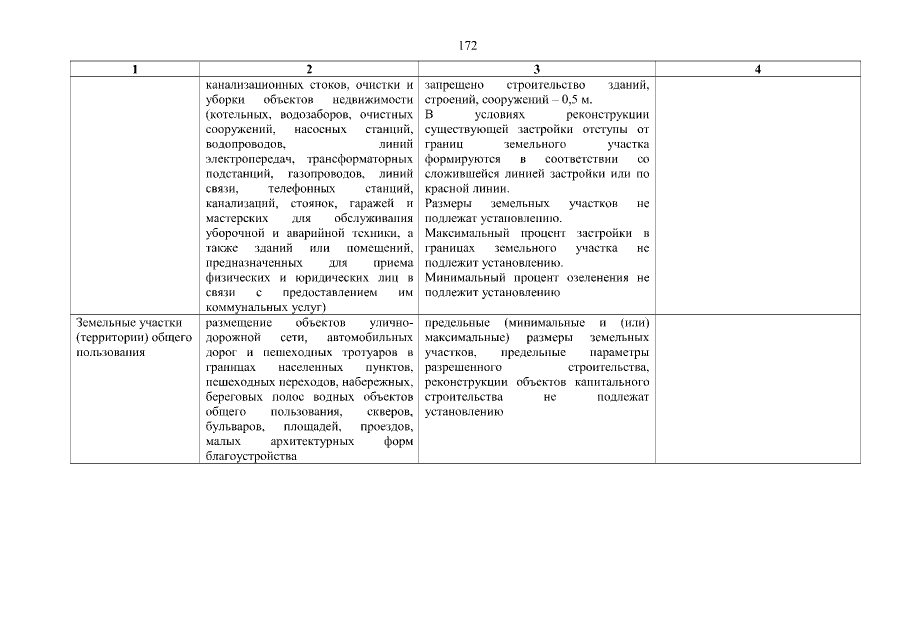 172

| 1 | 2 | 3 | 4 |
|---|---|---|---|
| | канализационных стоков, очистки и уборки объектов недвижимости (котельных, водозаборов, очистных сооружений, насосных станций, водопроводов, линий электропередач, трансформаторных подстанций, газопроводов, линий связи, телефонных станций, канализаций, стоянок, гаражей и мастерских для обслуживания уборочной и аварийной техники, а также зданий или помещений, предназначенных для приема физических и юридических лиц в связи с предоставлением им коммунальных услуг) | запрещено строительство зданий, строений, сооружений – 0,5 м. В условиях реконструкции существующей застройки отступы от границ земельного участка формируются в соответствии со сложившейся линией застройки или по красной линии. Размеры земельных участков не подлежат установлению. Максимальный процент застройки в границах земельного участка не подлежит установлению. Минимальный процент озеленения не подлежит установлению | |
| Земельные участки (территории) общего пользования | размещение объектов улично-дорожной сети, автомобильных дорог и пешеходных тротуаров в границах населенных пунктов, пешеходных переходов, набережных, береговых полос водных объектов общего пользования, скверов, бульваров, площадей, проездов, малых архитектурных форм благоустройства | предельные (минимальные и (или) максимальные) размеры земельных участков, предельные параметры разрешенного строительства, реконструкции объектов капитального строительства не подлежат установлению | |